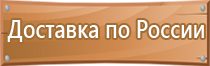 Доставка по России